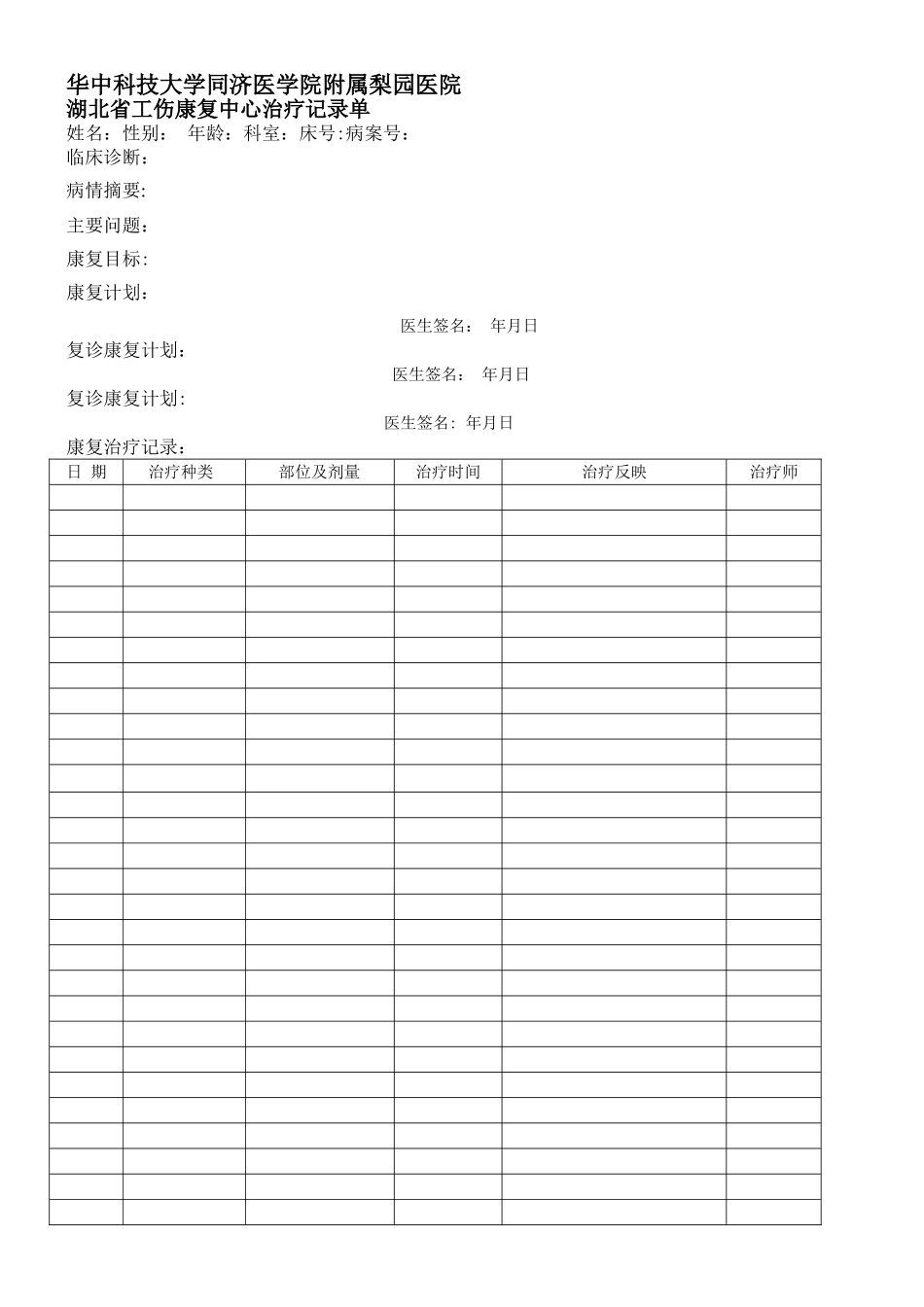 华中科技大学同济医学院附属梨园医院
湖北省工伤康复中心治疗记录单
姓名：性别： 年龄：科室：床号:病案号：
临床诊断：

病情摘要:

主要问题：

康复目标:

康复计划：

医生签名： 年月日
复诊康复计划：
医生签名： 年月日
复诊康复计划:
医生签名: 年月日
康复治疗记录：

| 日 期 | 治疗种类 | 部位及剂量 | 治疗时间 | 治疗反映 | 治疗师 |
|---|---|---|---|---|---|
| | | | | | |
| | | | | | |
| | | | | | |
| | | | | | |
| | | | | | |
| | | | | | |
| | | | | | |
| | | | | | |
| | | | | | |
| | | | | | |
| | | | | | |
| | | | | | |
| | | | | | |
| | | | | | |
| | | | | | |
| | | | | | |
| | | | | | |
| | | | | | |
| | | | | | |
| | | | | | |
| | | | | | |
| | | | | | |
| | | | | | |
| | | | | | |
| | | | | | |
| | | | | | |
| | | | | | |
| | | | | | |
| | | | | | |